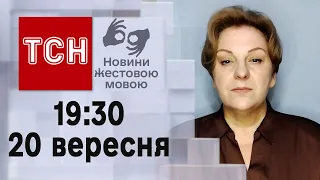 ТСН

Новини Жестовою мовою

19:30
20 вересня